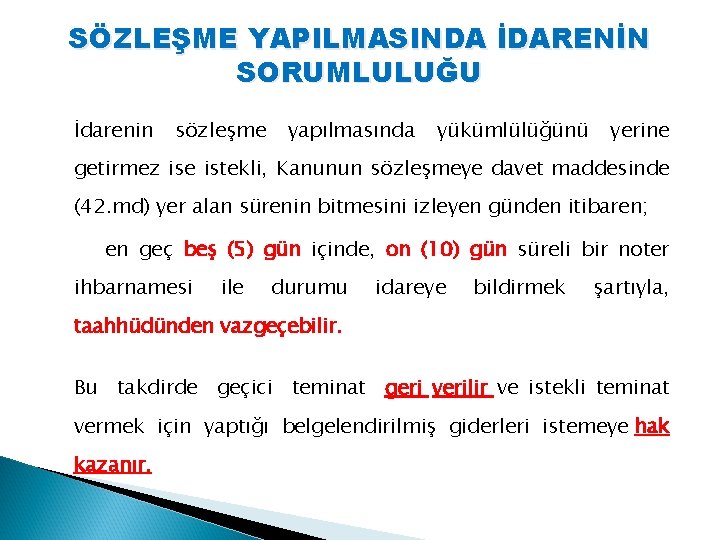 SÖZLEŞME YAPILMASINDA İDARENİN SORUMLULUĞU

İdarenin sözleşme yapılmasında yükümlülüğünü yerine getirmez ise istekli, Kanunun sözleşmeye davet maddesinde (42.md) yer alan sürenin bitmesini izleyen günden itibaren;

en geç beş (5) gün içinde, on (10) gün süreli bir noter ihbarnamesi ile durumu idareye bildirmek şartıyla, taahhüdünden vazgeçebilir.

Bu takdirde geçici teminat geri verilir ve istekli teminat vermek için yaptığı belgelendirilmiş giderleri istemeye hak kazanır.